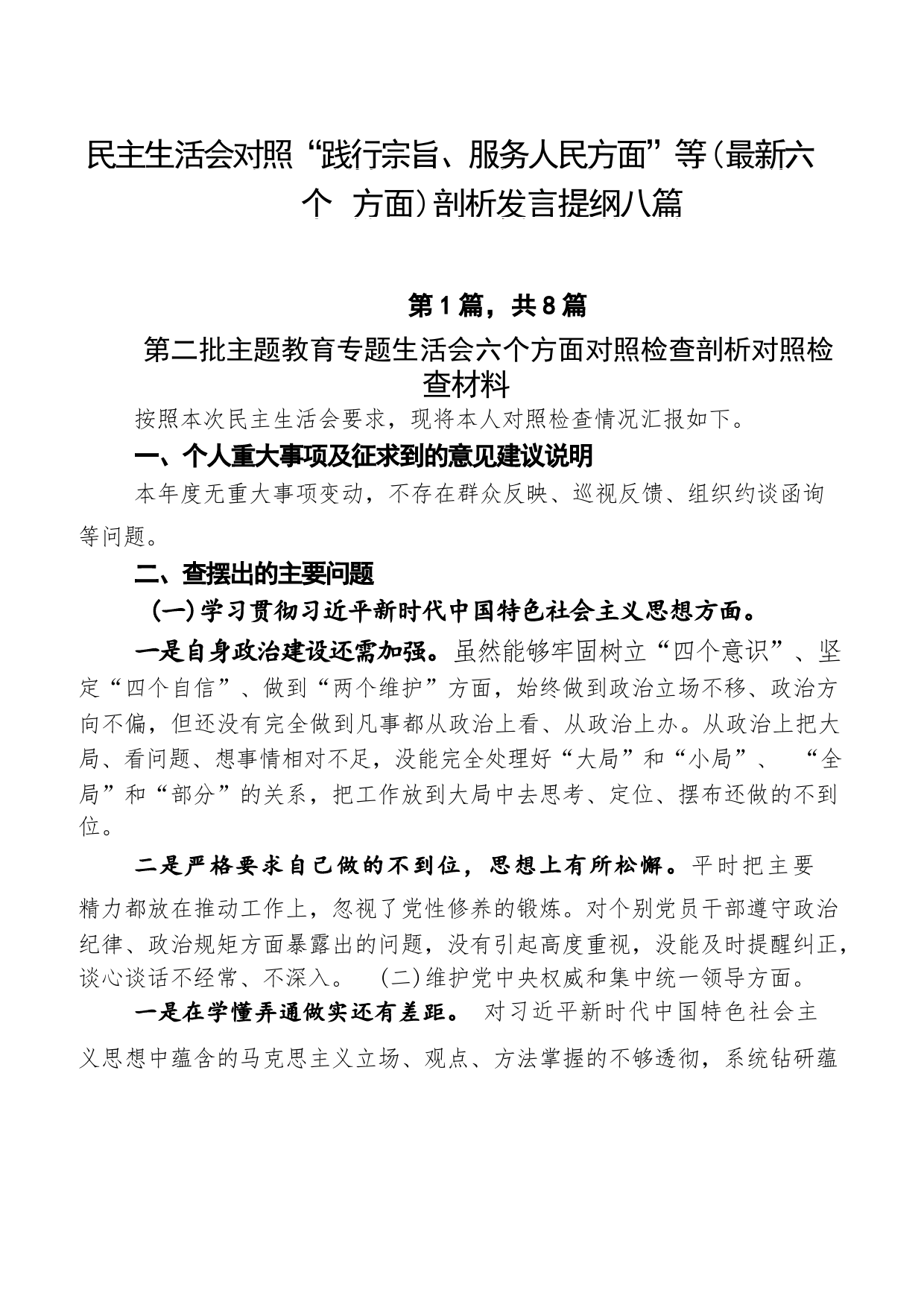 民主生活会对照“践行宗旨、服务人民方面”等（最新六个 方面）剖析发言提纲八篇

第1篇，共8篇

第二批主题教育专题生活会六个方面对照检查剖析对照检查材料

按照本次民主生活会要求，现将本人对照检查情况汇报如下。

一、个人重大事项及征求到的意见建议说明

本年度无重大事项变动，不存在群众反映、巡视反馈、组织约谈函询等问题。

二、查摆出的主要问题

（一）学习贯彻习近平新时代中国特色社会主义思想方面。

一是自身政治建设还需加强。虽然能够牢固树立“四个意识”、坚定“四个自信”、做到“两个维护”方面，始终做到政治立场不移、政治方向不偏，但还没有完全做到凡事都从政治上看、从政治上办。从政治上把大局、看问题、想事情相对不足，没能完全处理好“大局”和“小局”、 “全局”和“部分”的关系，把工作放到大局中去思考、定位、摆布还做的不到位。

二是严格要求自己做的不到位，思想上有所松懈。平时把主要精力都放在推动工作上，忽视了党性修养的锻炼。对个别党员干部遵守政治纪律、政治规矩方面暴露出的问题，没有引起高度重视，没能及时提醒纠正，谈心谈话不经常、不深入。 （二）维护党中央权威和集中统一领导方面。

一是在学懂弄通做实还有差距。 对习近平新时代中国特色社会主义思想中蕴含的马克思主义立场、观点、方法掌握的不够透彻，系统钻研蕴